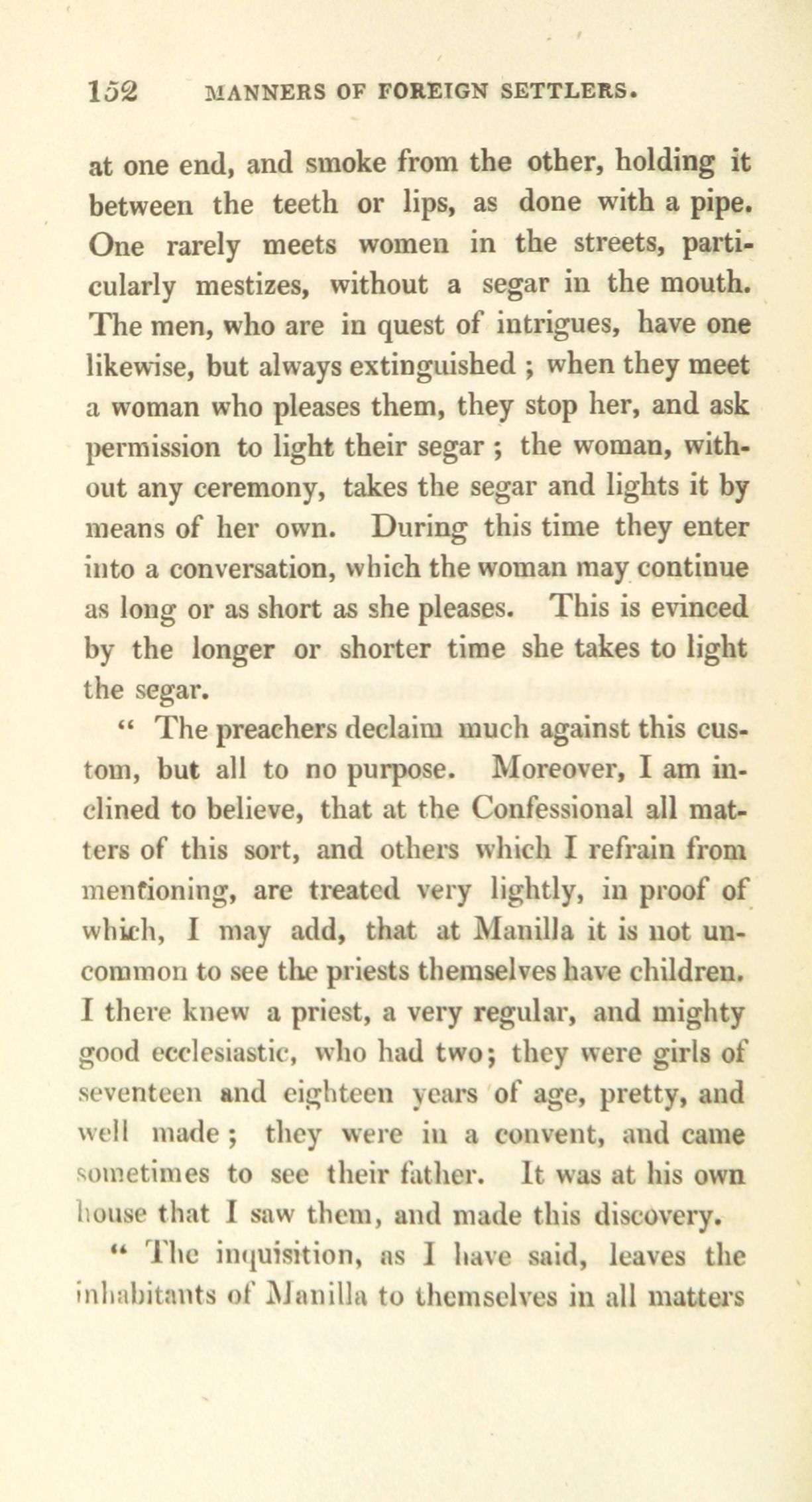 152 MANNERS OF FOREIGN SETTLERS.

at one end, and smoke from the other, holding it between the teeth or lips, as done with a pipe. One rarely meets women in the streets, particularly mestizes, without a segar in the mouth. The men, who are in quest of intrigues, have one likewise, but always extinguished ; when they meet a woman who pleases them, they stop her, and ask permission to light their segar ; the woman, without any ceremony, takes the segar and lights it by means of her own. During this time they enter into a conversation, which the woman may continue as long or as short as she pleases. This is evinced by the longer or shorter time she takes to light the segar.

" The preachers declaim much against this custom, but all to no purpose. Moreover, I am inclined to believe, that at the Confessional all matters of this sort, and others which I refrain from mentioning, are treated very lightly, in proof of which, I may add, that at Manilla it is not uncommon to see the priests themselves have children. I there knew a priest, a very regular, and mighty good ecclesiastic, who had two; they were girls of seventeen and eighteen years of age, pretty, and well made ; they were in a convent, and came sometimes to see their father. It was at his own house that I saw them, and made this discovery.

" The inquisition, as I have said, leaves the inhabitants of Manilla to themselves in all matters